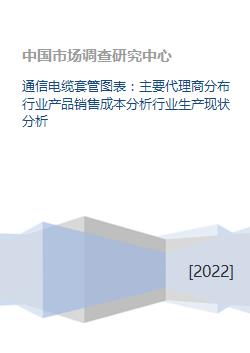 中国市场调查研究中心

通信电缆套管图表：主要代理商分布行业产品销售成本分析行业生产现状分析

[2022]